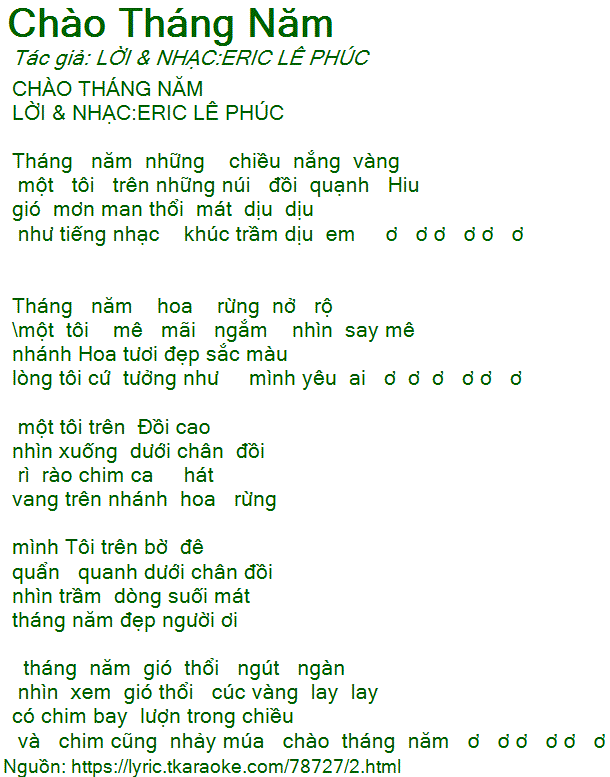 Chào Tháng Năm

Tác giả: LỜI & NHẠC:ERIC LÊ PHÚC

CHÀO THÁNG NĂM
LỜI & NHẠC:ERIC LÊ PHÚC

Tháng năm những chiều nắng vàng
một tôi trên những núi đồi quạnh Hiu
gió mơn man thổi mát dịu dịu
như tiếng nhạc khúc trầm dịu em ơ ơ ơ ơ ơ ơ

Tháng năm hoa rừng nở rộ
\một tôi mê mãi ngắm nhìn say mê
nhánh Hoa tươi đẹp sắc màu
lòng tôi cứ tưởng như mình yêu ai ơ ơ ơ ơ ơ ơ

một tôi trên Đồi cao
nhìn xuống dưới chân đồi
rì rào chim ca hát
vang trên nhánh hoa rừng

mình Tôi trên bờ đê
quẩn quanh dưới chân đồi
nhìn trầm dòng suối mát
tháng năm đẹp người ơi

tháng năm gió thổi ngút ngàn
nhìn xem gió thổi cúc vàng lay lay
có chim bay lượn trong chiều
và chim cũng nhảy múa chào tháng năm ơ ơ ơ ơ ơ ơ

Nguồn: https://lyric.tkaraoke.com/78727/2.html